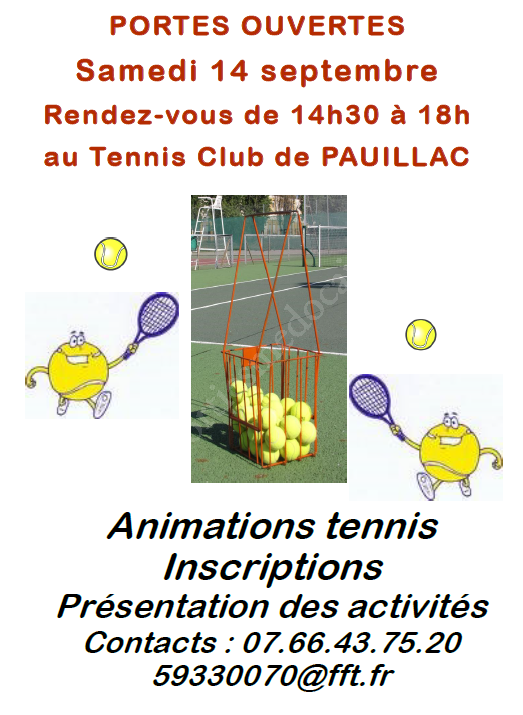 PORTES OUVERTES
Samedi 14 septembre
Rendez-vous de 14h30 à 18h
au Tennis Club de PAUILLAC

Animations tennis
Inscriptions
Présentation des activités
Contacts : 07.66.43.75.20
59330070@fft.fr